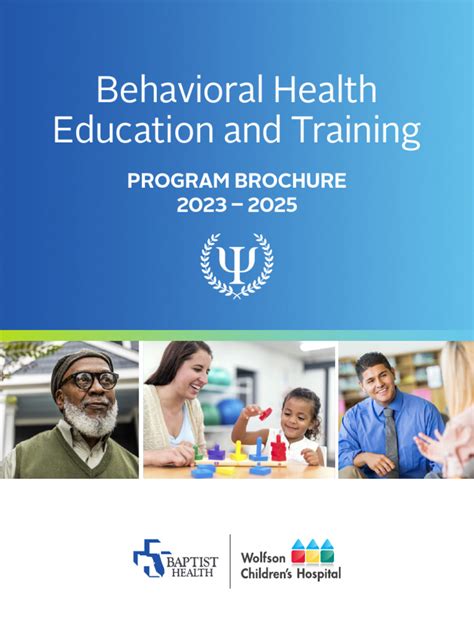 Behavioral Health Education and Training

PROGRAM BROCHURE
2023 – 2025

Ψ

BAPTIST HEALTH

Wolfson Children's Hospital